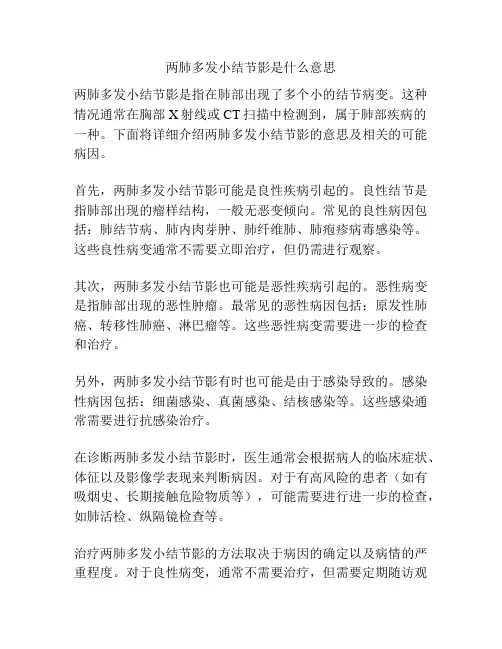 两肺多发小结节影是什么意思

两肺多发小结节影是指在肺部出现了多个小的结节病变。这种情况通常在胸部 X 射线或 CT 扫描中检测到，属于肺部疾病的一种。下面将详细介绍两肺多发小结节影的意思及相关的可能病因。

首先，两肺多发小结节影可能是良性疾病引起的。良性结节是指肺部出现的瘤样结构，一般无恶变倾向。常见的良性病因包括：肺结节病、肺内肉芽肿、肺纤维肺、肺疱疹病毒感染等。这些良性病变通常不需要立即治疗，但仍需进行观察。

其次，两肺多发小结节影也可能是恶性疾病引起的。恶性病变是指肺部出现的恶性肿瘤。最常见的恶性病因包括：原发性肺癌、转移性肺癌、淋巴瘤等。这些恶性病变需要进一步的检查和治疗。

另外，两肺多发小结节影有时也可能是由于感染导致的。感染性病因包括：细菌感染、真菌感染、结核感染等。这些感染通常需要进行抗感染治疗。

在诊断两肺多发小结节影时，医生通常会根据病人的临床症状、体征以及影像学表现来判断病因。对于有高风险的患者（如有吸烟史、长期接触危险物质等），可能需要进行进一步的检查，如肺活检、纵隔镜检查等。

治疗两肺多发小结节影的方法取决于病因的确定以及病情的严重程度。对于良性病变，通常不需要治疗，但需要定期随访观